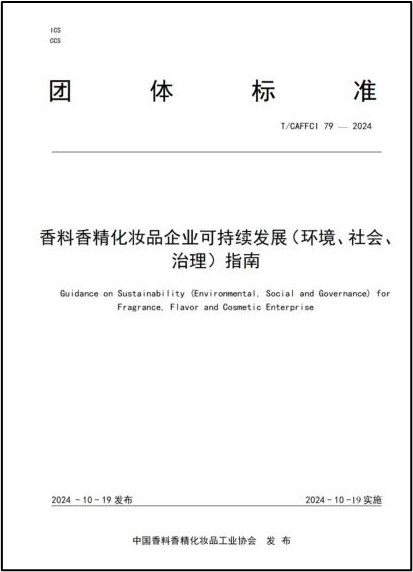 ICS
CCS

团 体 标 准

T/CAFFCI 79 — 2024

香料香精化妆品企业可持续发展（环境、社会、治理）指南

Guidance on Sustainability (Environmental, Social and Governance) for Fragrance, Flavor and Cosmetic Enterprise

2024 - 10 - 19 发布

2024 - 10 - 19 实施

中国香料香精化妆品工业协会 发 布